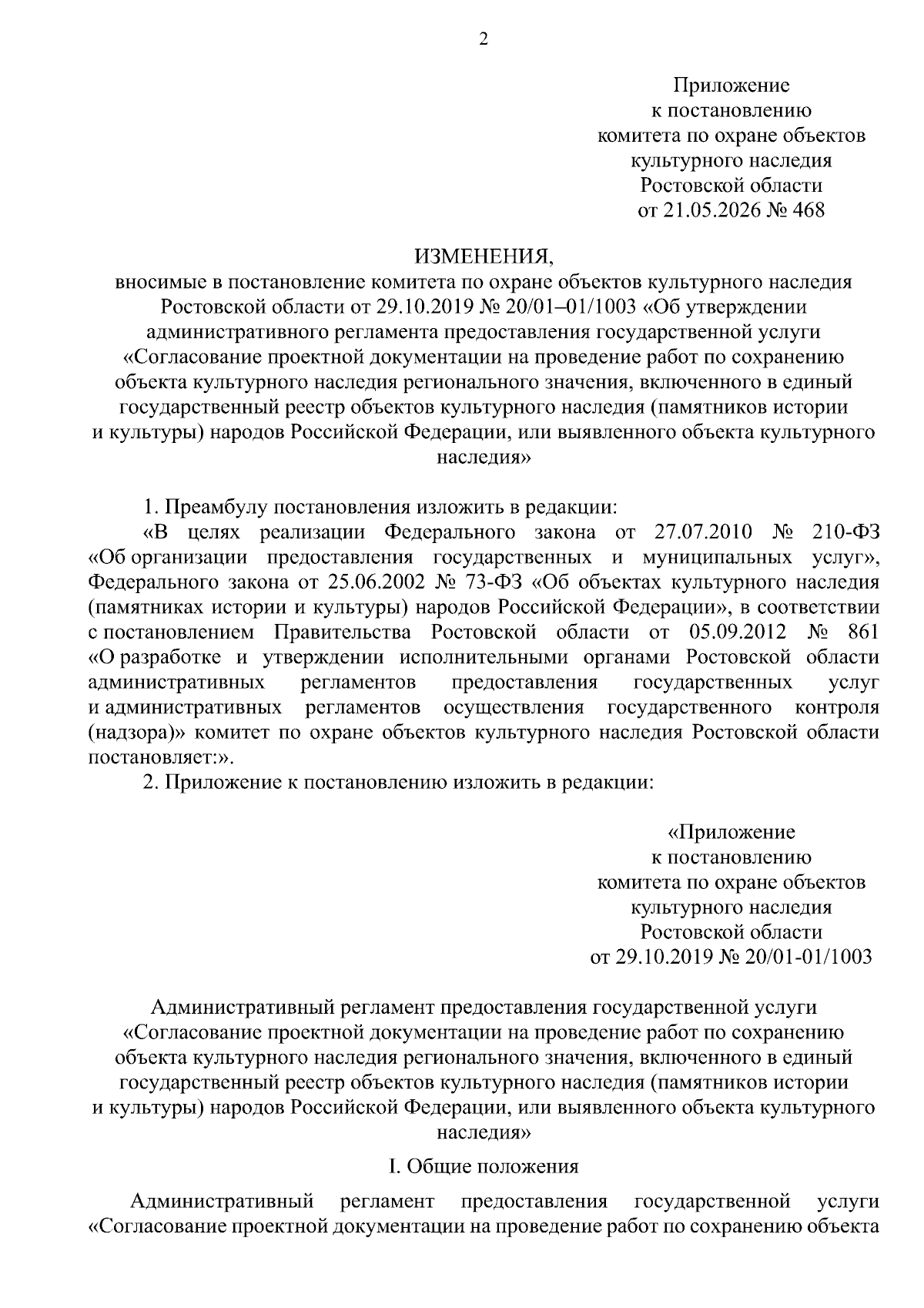 2

Приложение
к постановлению
комитета по охране объектов
культурного наследия
Ростовской области
от 21.05.2026 № 468

ИЗМЕНЕНИЯ,
вносимые в постановление комитета по охране объектов культурного наследия Ростовской области от 29.10.2019 № 20/01–01/1003 «Об утверждении административного регламента предоставления государственной услуги «Согласование проектной документации на проведение работ по сохранению объекта культурного наследия регионального значения, включенного в единый государственный реестр объектов культурного наследия (памятников истории и культуры) народов Российской Федерации, или выявленного объекта культурного наследия»

1. Преамбулу постановления изложить в редакции:

«В целях реализации Федерального закона от 27.07.2010 № 210-ФЗ «Об организации предоставления государственных и муниципальных услуг», Федерального закона от 25.06.2002 № 73-ФЗ «Об объектах культурного наследия (памятниках истории и культуры) народов Российской Федерации», в соответствии с постановлением Правительства Ростовской области от 05.09.2012 № 861 «О разработке и утверждении исполнительными органами Ростовской области административных регламентов предоставления государственных услуг и административных регламентов осуществления государственного контроля (надзора)» комитет по охране объектов культурного наследия Ростовской области постановляет:».

2. Приложение к постановлению изложить в редакции:

«Приложение
к постановлению
комитета по охране объектов
культурного наследия
Ростовской области
от 29.10.2019 № 20/01-01/1003

Административный регламент предоставления государственной услуги «Согласование проектной документации на проведение работ по сохранению объекта культурного наследия регионального значения, включенного в единый государственный реестр объектов культурного наследия (памятников истории и культуры) народов Российской Федерации, или выявленного объекта культурного наследия»

I. Общие положения

Административный регламент предоставления государственной услуги «Согласование проектной документации на проведение работ по сохранению объекта